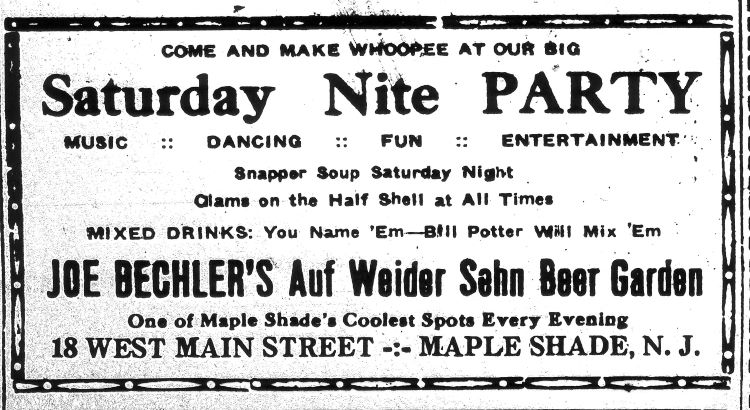 COME AND MAKE WHOOPEE AT OUR BIG

Saturday Nite PARTY

MUSIC :: DANCING :: FUN :: ENTERTAINMENT

Snapper Soup Saturday Night

Clams on the Half Shell at All Times

MIXED DRINKS: You Name 'Em—Bill Potter Will Mix 'Em

JOE BECHLER'S Auf Weider Sehn Beer Garden

One of Maple Shade's Coolest Spots Every Evening

18 WEST MAIN STREET -:- MAPLE SHADE, N. J.